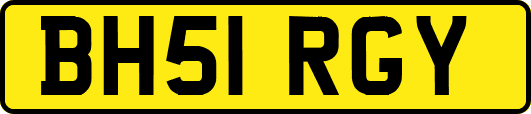 BH51 RGY